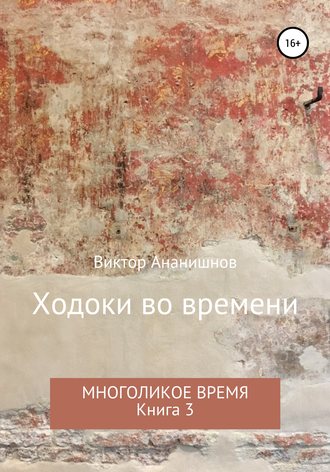 16+

Виктор Ананишнов

Ходоки во времени

МНОГОЛИКОЕ ВРЕМЯ
Книга 3